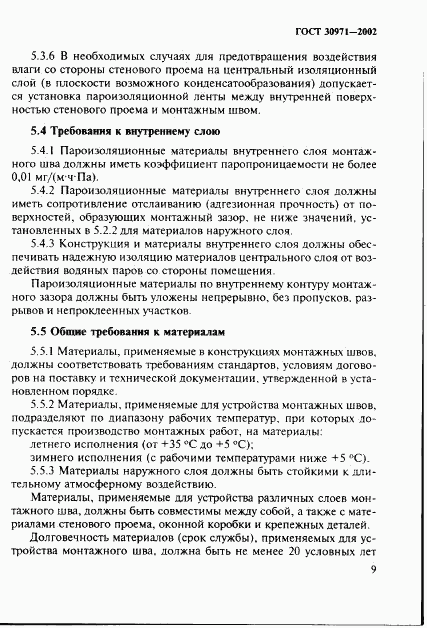 ГОСТ 30971—2002

5.3.6 В необходимых случаях для предотвращения воздействия влаги со стороны стенового проема на центральный изоляционный слой (в плоскости возможного конденсатообразования) допускается установка пароизоляционной ленты между внутренней поверхностью стенового проема и монтажным швом.

5.4 Требования к внутреннему слою

5.4.1 Пароизоляционные материалы внутреннего слоя монтажного шва должны иметь коэффициент паропроницаемости не более 0,01 мг/(м·ч·Па).

5.4.2 Пароизоляционные материалы внутреннего слоя должны иметь сопротивление отслаиванию (адгезионная прочность) от поверхностей, образующих монтажный зазор, не ниже значений, установленных в 5.2.2 для материалов наружного слоя.

5.4.3 Конструкция и материалы внутреннего слоя должны обеспечивать надежную изоляцию материалов центрального слоя от воздействия водяных паров со стороны помещения.

Пароизоляционные материалы по внутреннему контуру монтажного зазора должны быть уложены непрерывно, без пропусков, разрывов и непроклеенных участков.

5.5 Общие требования к материалам

5.5.1 Материалы, применяемые в конструкциях монтажных швов, должны соответствовать требованиям стандартов, условиям договоров на поставку и технической документации, утвержденной в установленном порядке.

5.5.2 Материалы, применяемые для устройства монтажных швов, подразделяют по диапазону рабочих температур, при которых допускается производство монтажных работ, на материалы:

летнего исполнения (от +35 °С до +5 °С);

зимнего исполнения (с рабочими температурами ниже +5 °С).

5.5.3 Материалы наружного слоя должны быть стойкими к длительному атмосферному воздействию.

Материалы, применяемые для устройства различных слоев монтажного шва, должны быть совместимы между собой, а также с материалами стенового проема, оконной коробки и крепежных деталей.

Долговечность материалов (срок службы), применяемых для устройства монтажного шва, должна быть не менее 20 условных лет

9